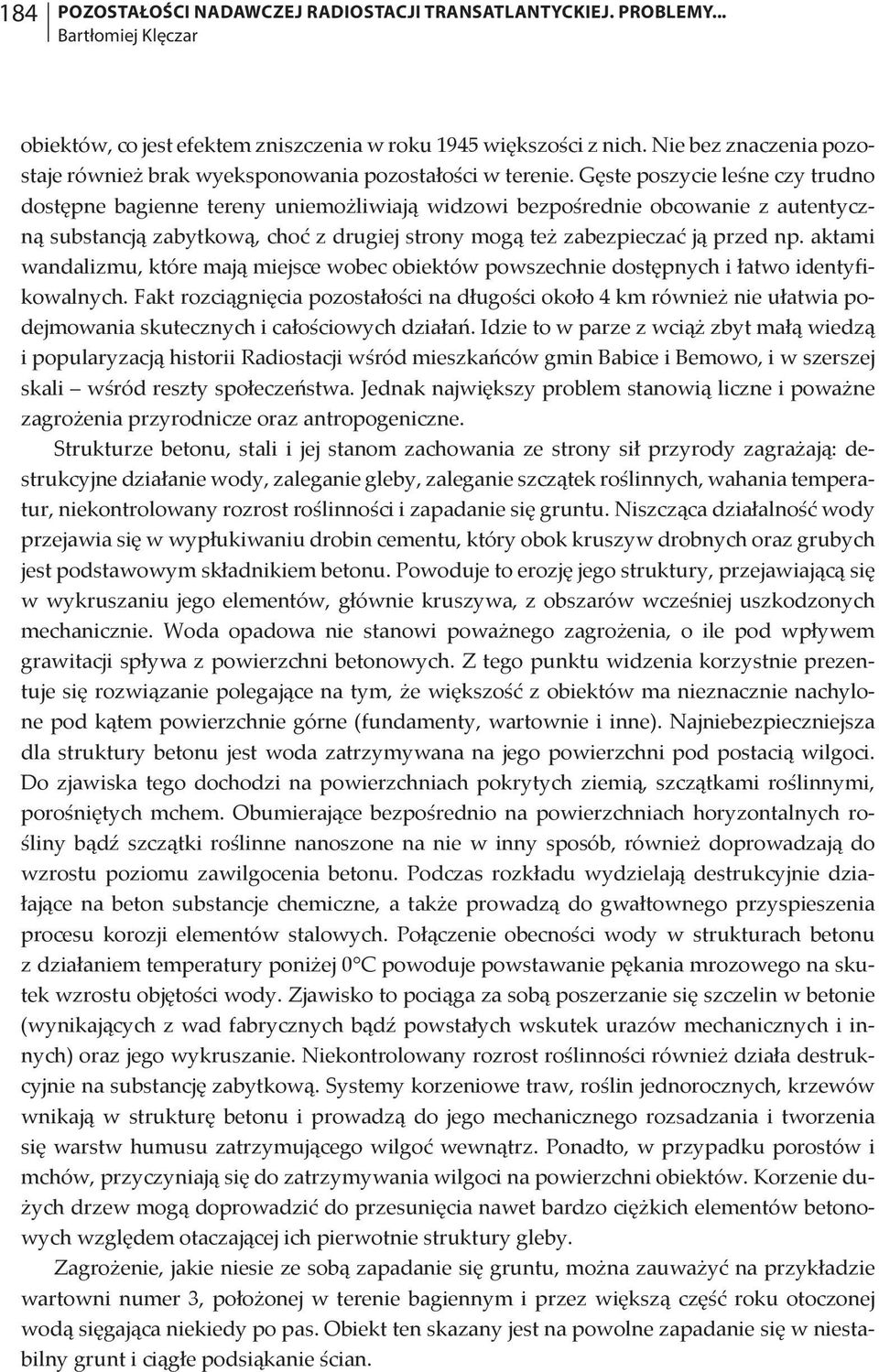 184 POZOSTAŁOŚCI NADAWCZEJ RADIOSTACJI TRANSATLANTYCKIEJ. PROBLEMY...
Bartłomiej Klęczar

obiektów, co jest efektem zniszczenia w roku 1945 większości z nich. Nie bez znaczenia pozostaje również brak wyeksponowania pozostałości w terenie. Gęste poszycie leśne czy trudno dostępne bagienne tereny uniemożliwiają widzowi bezpośrednie obcowanie z autentyczną substancją zabytkową, choć z drugiej strony mogą też zabezpieczać ją przed np. aktami wandalizmu, które mają miejsce wobec obiektów powszechnie dostępnych i łatwo identyfikowalnych. Fakt rozciągnięcia pozostałości na długości około 4 km również nie ułatwia podejmowania skutecznych i całościowych działań. Idzie to w parze z wciąż zbyt małą wiedzą i popularyzacją historii Radiostacji wśród mieszkańców gmin Babice i Bemowo, i w szerszej skali – wśród reszty społeczeństwa. Jednak największy problem stanowią liczne i poważne zagrożenia przyrodnicze oraz antropogeniczne.

Strukturze betonu, stali i jej stanom zachowania ze strony sił przyrody zagrażają: destrukcyjne działanie wody, zaleganie gleby, zaleganie szczątek roślinnych, wahania temperatur, niekontrolowany rozrost roślinności i zapadanie się gruntu. Niszcząca działalność wody przejawia się w wypłukiwaniu drobin cementu, który obok kruszyw drobnych oraz grubych jest podstawowym składnikiem betonu. Powoduje to erozję jego struktury, przejawiającą się w wykruszaniu jego elementów, głównie kruszywa, z obszarów wcześniej uszkodzonych mechanicznie. Woda opadowa nie stanowi poważnego zagrożenia, o ile pod wpływem grawitacji spływa z powierzchni betonowych. Z tego punktu widzenia korzystnie prezentuje się rozwiązanie polegające na tym, że większość z obiektów ma nieznacznie nachylone pod kątem powierzchnie górne (fundamenty, wartownie i inne). Najniebezpieczniejsza dla struktury betonu jest woda zatrzymywana na jego powierzchni pod postacią wilgoci. Do zjawiska tego dochodzi na powierzchniach pokrytych ziemią, szczątkami roślinnymi, porośniętych mchem. Obumierające bezpośrednio na powierzchniach horyzontalnych rośliny bądź szczątki roślinne nanoszone na nie w inny sposób, również doprowadzają do wzrostu poziomu zawilgocenia betonu. Podczas rozkładu wydzielają destrukcyjnie działające na beton substancje chemiczne, a także prowadzą do gwałtownego przyspieszenia procesu korozji elementów stalowych. Połączenie obecności wody w strukturach betonu z działaniem temperatury poniżej 0°C powoduje powstawanie pękania mrozowego na skutek wzrostu objętości wody. Zjawisko to pociąga za sobą poszerzanie się szczelin w betonie (wynikających z wad fabrycznych bądź powstałych wskutek urazów mechanicznych i innych) oraz jego wykruszanie. Niekontrolowany rozrost roślinności również działa destrukcyjnie na substancję zabytkową. Systemy korzeniowe traw, roślin jednorocznych, krzewów wnikają w strukturę betonu i prowadzą do jego mechanicznego rozsadzania i tworzenia się warstw humusu zatrzymującego wilgoć wewnątrz. Ponadto, w przypadku porostów i mchów, przyczyniają się do zatrzymywania wilgoci na powierzchni obiektów. Korzenie dużych drzew mogą doprowadzić do przesunięcia nawet bardzo ciężkich elementów betonowych względem otaczającej ich pierwotnie struktury gleby.

Zagrożenie, jakie niesie ze sobą zapadanie się gruntu, można zauważyć na przykładzie wartowni numer 3, położonej w terenie bagiennym i przez większą część roku otoczonej wodą sięgająca niekiedy po pas. Obiekt ten skazany jest na powolne zapadanie się w niestabilny grunt i ciągłe podsiąkanie ścian.